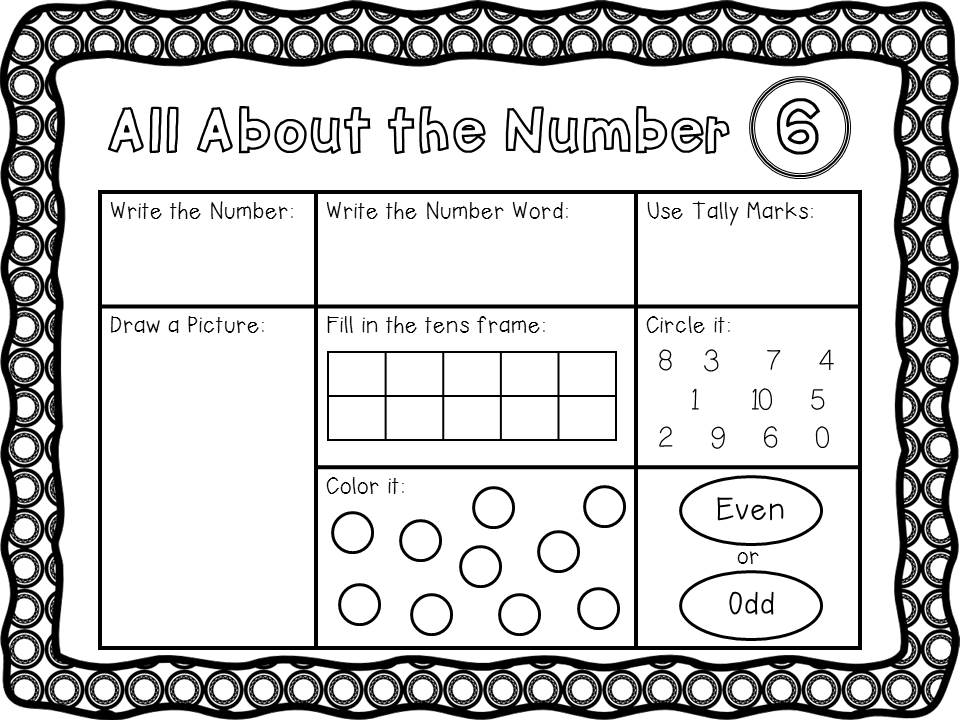 All About the Number 6

Write the Number:

Write the Number Word:

Use Tally Marks:

Draw a Picture:

Fill in the tens frame:

Circle it:
8 3 7 4
1 10 5
2 9 6 0

Color it:

Even
or
Odd